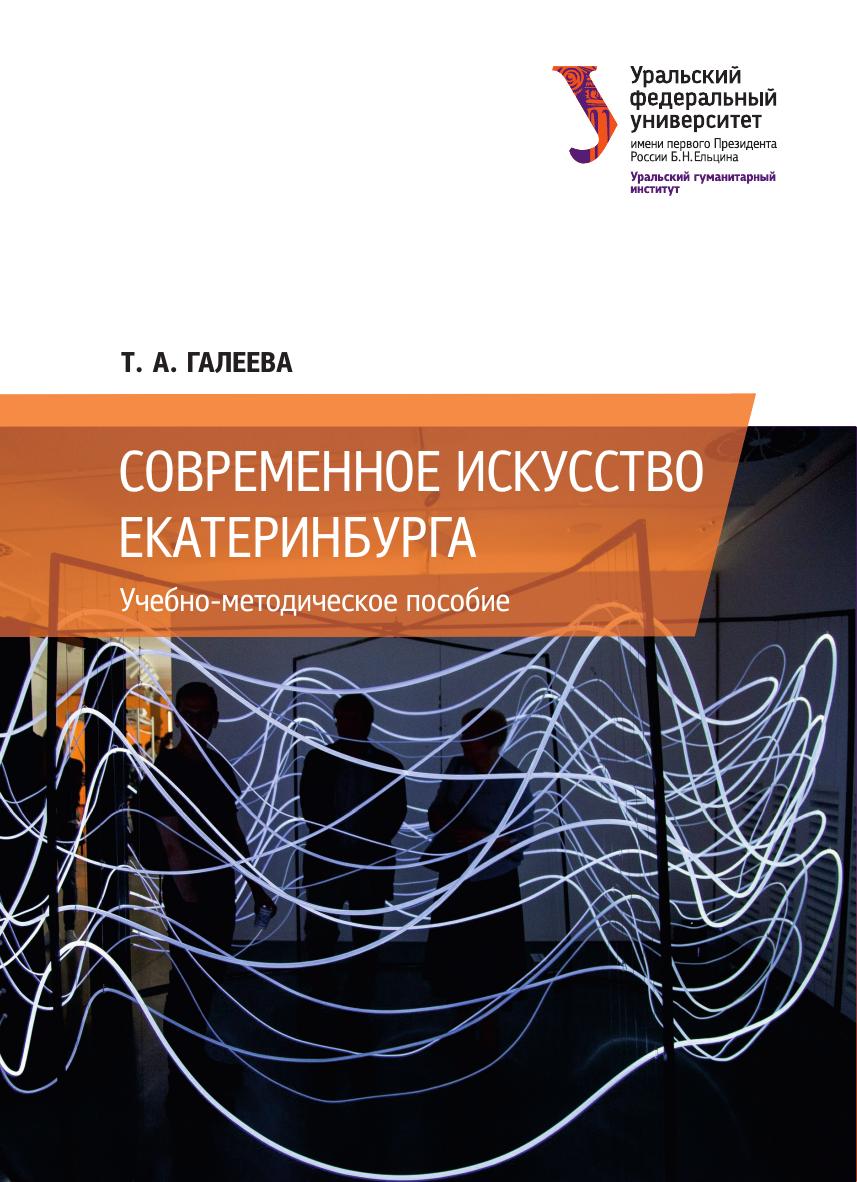 Уральский
федеральный
университет
имени первого Президента
России Б.Н.Ельцина
Уральский гуманитарный
институт

Т. А. ГАЛЕЕВА

СОВРЕМЕННОЕ ИСКУССТВО
ЕКАТЕРИНБУРГА

Учебно-методическое пособие